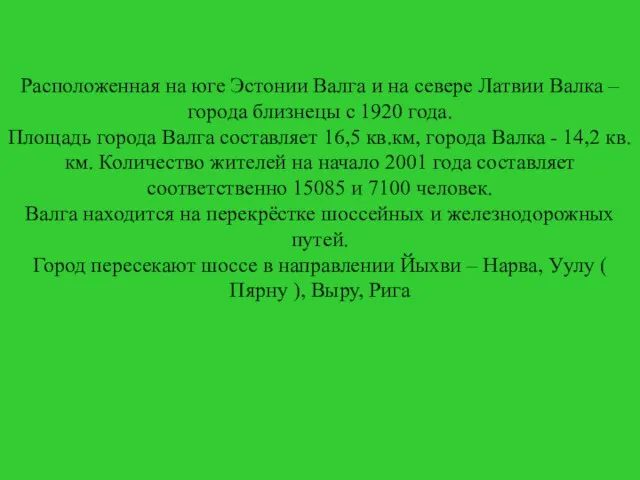 Расположенная на юге Эстонии Валга и на севере Латвии Валка – города близнецы с 1920 года.
Площадь города Валга составляет 16,5 кв.км, города Валка - 14,2 кв. км. Количество жителей на начало 2001 года составляет соответственно 15085 и 7100 человек.
Валга находится на перекрёстке шоссейных и железнодорожных путей.
Город пересекают шоссе в направлении Йыхви – Нарва, Уулу ( Пярну ), Выру, Рига